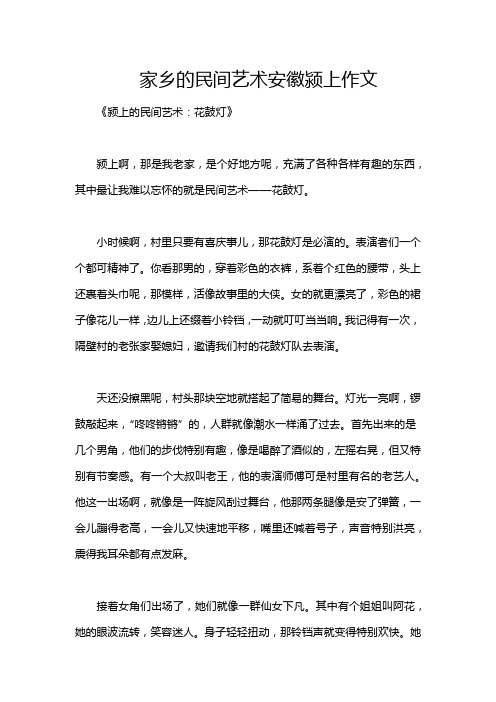 家乡的民间艺术安徽颍上作文

《颍上的民间艺术：花鼓灯》

颍上啊，那是我老家，是个好地方呢，充满了各种各样有趣的东西，其中最让我难以忘怀的就是民间艺术——花鼓灯。

小时候啊，村里只要有喜庆事儿，那花鼓灯是必演的。表演者们一个个都可精神了。你看那男的，穿着彩色的衣裤，系着个红色的腰带，头上还裹着头巾呢，那模样，活像故事里的大侠。女的就更漂亮了，彩色的裙子像花儿一样，边儿上还缀着小铃铛，一动就叮叮当当响。我记得有一次，隔壁村的老张家娶媳妇，邀请我们村的花鼓灯队去表演。

天还没擦黑呢，村头那块空地就搭起了简易的舞台。灯光一亮啊，锣鼓敲起来，"咚咚锵锵"的，人群就像潮水一样涌了过去。首先出来的是几个男角，他们的步伐特别有趣，像是喝醉了酒似的，左摇右晃，但又特别有节奏感。有一个大叔叫老王，他的表演师傅可是村里有名的老艺人。他这一出场啊，就像是一阵旋风刮过舞台，他那两条腿像是安了弹簧，一会儿蹦得老高，一会儿又快速地平移，嘴里还喊着号子，声音特别洪亮，震得我耳朵都有点发麻。

接着女角们出场了，她们就像一群仙女下凡。其中有个姐姐叫阿花，她的眼波流转，笑容迷人。身子轻轻扭动，那铃铛声就变得特别欢快。她